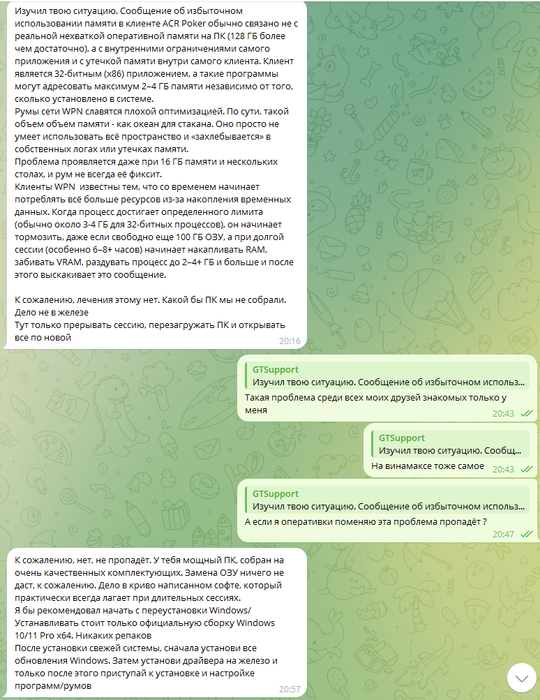 Изучил твою ситуацию. Сообщение об избыточном использовании памяти в клиенте ACR Poker обычно связано не с реальной нехваткой оперативной памяти на ПК (128 ГБ более чем достаточно), а с внутренними ограничениями самого приложения и с утечкой памяти внутри самого клиента. Клиент является 32-битным (x86) приложением, а такие программы могут адресовать максимум 2–4 ГБ памяти независимо от того, сколько установлено в системе.
Румы сети WPN славятся плохой оптимизацией. По сути, такой объем объем памяти - как океан для стакана. Оно просто не умеет использовать всё пространство и «захлебывается» в собственных логах или утечках памяти.
Проблема проявляется даже при 16 ГБ памяти и нескольких столах, и рум не всегда её фиксит.
Клиенты WPN известны тем, что со временем начинает потреблять всё больше ресурсов из-за накопления временных данных. Когда процесс достигает определенного лимита (обычно около 3-4 ГБ для 32-битных процессов), он начинает тормозить, даже если свободно еще 100 ГБ ОЗУ, а при долгой сессии (особенно 6–8+ часов) начинает накапливать RAM, забивать VRAM, раздувать процесс до 2–4+ ГБ и больше и после этого выскакивает это сообщение.

К сожалению, лечения этому нет. Какой бы ПК мы не собрали. Дело не в железе
Тут только прерывать сессию, перезагружать ПК и открывать все по новой
20:16

GTSupport
Изучил твою ситуацию. Сообщение об избыточном использ...
Такая проблема среди всех моих друзей знакомых только у меня
20:43

GTSupport
Изучил твою ситуацию. Сообщ...
На винамаксе тоже самое
20:43

GTSupport
Изучил твою ситуацию. Сообщение об избыточном использ...
А если я оперативки поменяю эта проблема пропадёт ?
20:47

К сожалению, нет, не пропадёт. У тебя мощный ПК, собран на очень качественных комплектующих. Замена ОЗУ ничего не даст, к сожалению. Дело в криво написанном софте, который практически всегда лагает при длительных сессиях.
Я бы рекомендовал начать с переустановки Windows/
Устанавливать стоит только официальную сборку Windows 10/11 Pro x64. Никаких репаков
После установки свежей системы, сначала установи все обновления Windows. Затем установи драйвера на железо и только после этого приступай к установке и настройке программ/румов
20:57